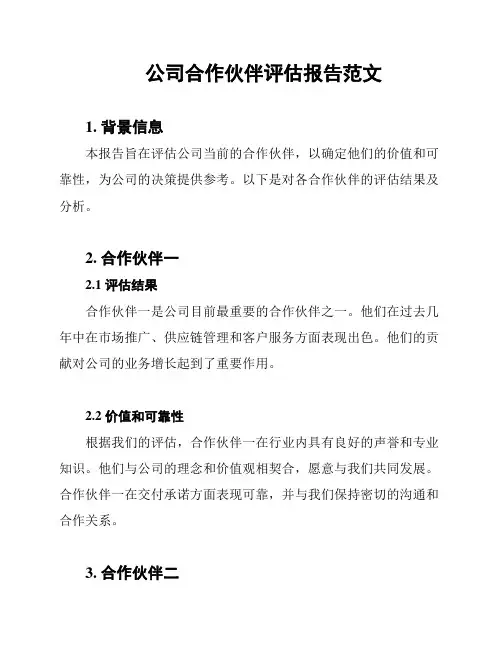 公司合作伙伴评估报告范文

1. 背景信息

本报告旨在评估公司当前的合作伙伴，以确定他们的价值和可靠性，为公司的决策提供参考。以下是对各合作伙伴的评估结果及分析。

2. 合作伙伴一

2.1 评估结果

合作伙伴一是公司目前最重要的合作伙伴之一。他们在过去几年中在市场推广、供应链管理和客户服务方面表现出色。他们的贡献对公司的业务增长起到了重要作用。

2.2 价值和可靠性

根据我们的评估，合作伙伴一在行业内具有良好的声誉和专业知识。他们与公司的理念和价值观相契合，愿意与我们共同发展。合作伙伴一在交付承诺方面表现可靠，并与我们保持密切的沟通和合作关系。

3. 合作伙伴二